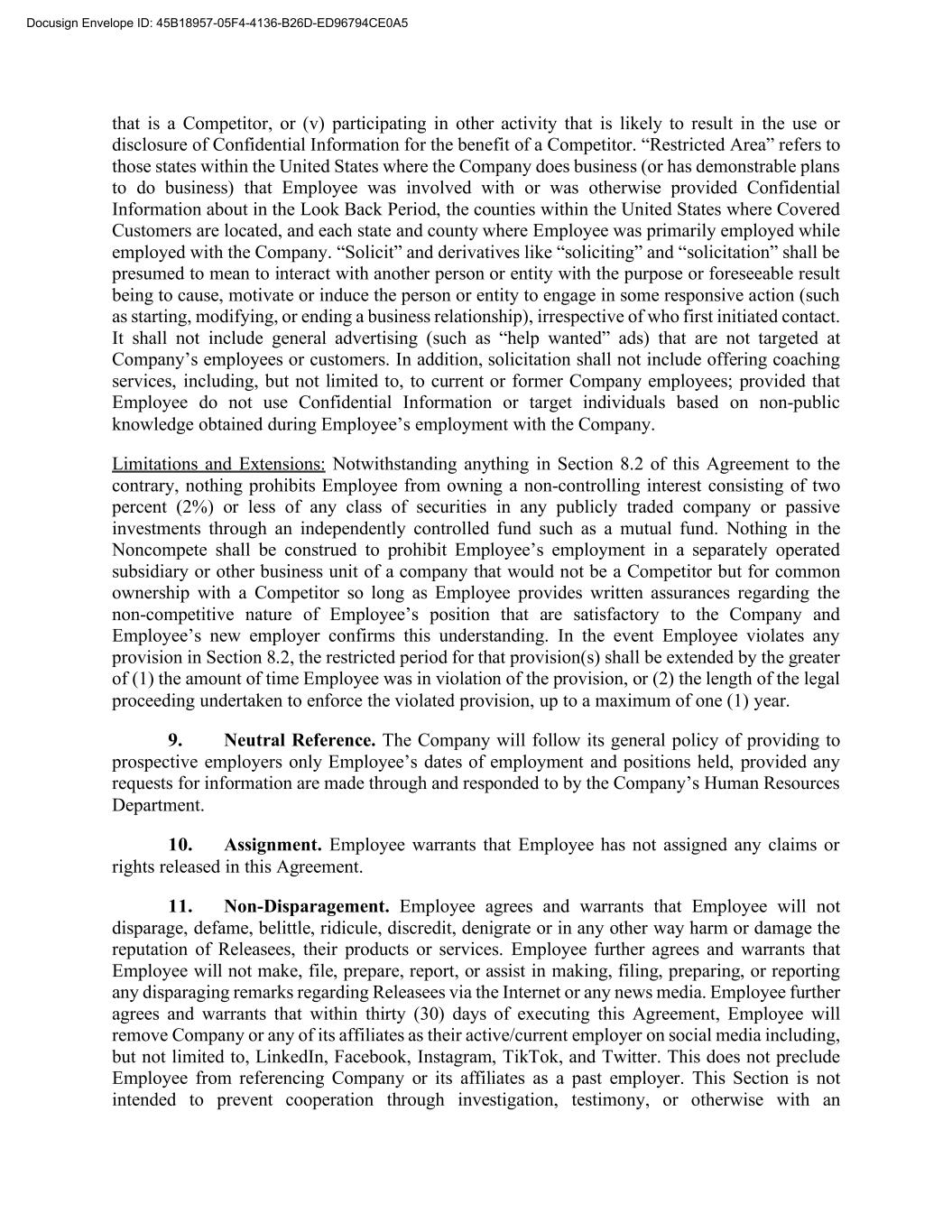 Docusign Envelope ID: 45B18957-05F4-4136-B26D-ED96794CE0A5

that is a Competitor, or (v) participating in other activity that is likely to result in the use or disclosure of Confidential Information for the benefit of a Competitor. “Restricted Area” refers to those states within the United States where the Company does business (or has demonstrable plans to do business) that Employee was involved with or was otherwise provided Confidential Information about in the Look Back Period, the counties within the United States where Covered Customers are located, and each state and county where Employee was primarily employed while employed with the Company. “Solicit” and derivatives like “soliciting” and “solicitation” shall be presumed to mean to interact with another person or entity with the purpose or foreseeable result being to cause, motivate or induce the person or entity to engage in some responsive action (such as starting, modifying, or ending a business relationship), irrespective of who first initiated contact. It shall not include general advertising (such as “help wanted” ads) that are not targeted at Company’s employees or customers. In addition, solicitation shall not include offering coaching services, including, but not limited to, to current or former Company employees; provided that Employee do not use Confidential Information or target individuals based on non-public knowledge obtained during Employee’s employment with the Company.

Limitations and Extensions: Notwithstanding anything in Section 8.2 of this Agreement to the contrary, nothing prohibits Employee from owning a non-controlling interest consisting of two percent (2%) or less of any class of securities in any publicly traded company or passive investments through an independently controlled fund such as a mutual fund. Nothing in the Noncompete shall be construed to prohibit Employee’s employment in a separately operated subsidiary or other business unit of a company that would not be a Competitor but for common ownership with a Competitor so long as Employee provides written assurances regarding the non-competitive nature of Employee’s position that are satisfactory to the Company and Employee’s new employer confirms this understanding. In the event Employee violates any provision in Section 8.2, the restricted period for that provision(s) shall be extended by the greater of (1) the amount of time Employee was in violation of the provision, or (2) the length of the legal proceeding undertaken to enforce the violated provision, up to a maximum of one (1) year.

9. Neutral Reference. The Company will follow its general policy of providing to prospective employers only Employee’s dates of employment and positions held, provided any requests for information are made through and responded to by the Company’s Human Resources Department.

10. Assignment. Employee warrants that Employee has not assigned any claims or rights released in this Agreement.

11. Non-Disparagement. Employee agrees and warrants that Employee will not disparage, defame, belittle, ridicule, discredit, denigrate or in any other way harm or damage the reputation of Releasees, their products or services. Employee further agrees and warrants that Employee will not make, file, prepare, report, or assist in making, filing, preparing, or reporting any disparaging remarks regarding Releasees via the Internet or any news media. Employee further agrees and warrants that within thirty (30) days of executing this Agreement, Employee will remove Company or any of its affiliates as their active/current employer on social media including, but not limited to, LinkedIn, Facebook, Instagram, TikTok, and Twitter. This does not preclude Employee from referencing Company or its affiliates as a past employer. This Section is not intended to prevent cooperation through investigation, testimony, or otherwise with an